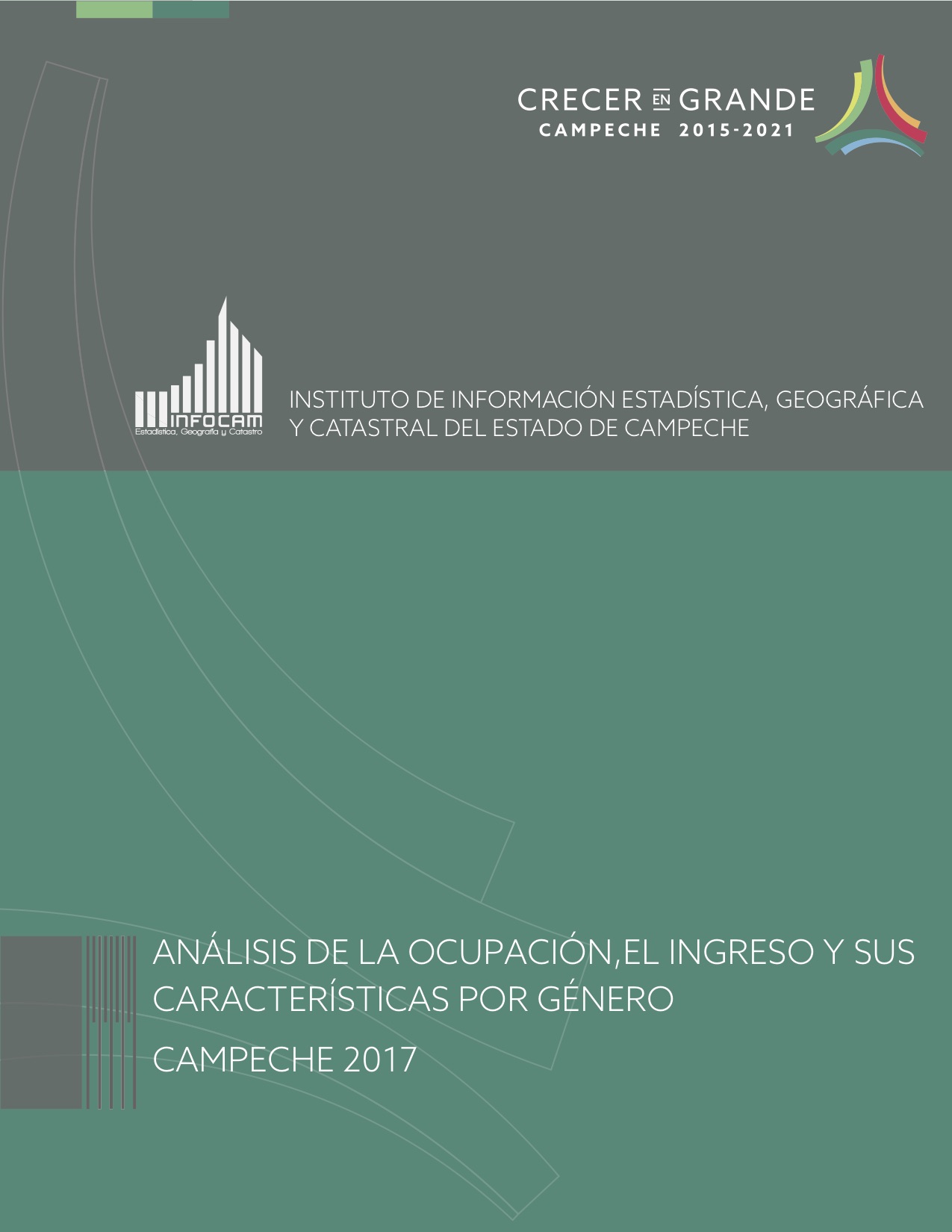 CRECER EN GRANDE
CAMPECHE 2015-2021

INFOCAM
Estadística, Geografía y Catastro

INSTITUTO DE INFORMACIÓN ESTADÍSTICA, GEOGRÁFICA Y CATASTRAL DEL ESTADO DE CAMPECHE

ANÁLISIS DE LA OCUPACIÓN,EL INGRESO Y SUS CARACTERÍSTICAS POR GÉNERO

CAMPECHE 2017